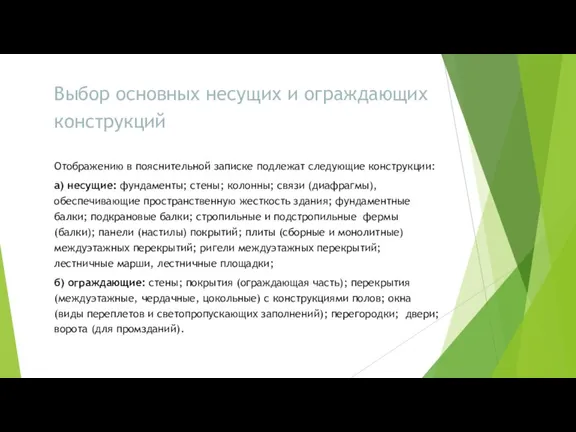 Выбор основных несущих и ограждающих конструкций

Отображению в пояснительной записке подлежат следующие конструкции:

а) несущие: фундаменты; стены; колонны; связи (диафрагмы), обеспечивающие пространственную жесткость здания; фундаментные балки; подкрановые балки; стропильные и подстропильные фермы (балки); панели (настилы) покрытий; плиты (сборные и монолитные) междуэтажных перекрытий; ригели междуэтажных перекрытий; лестничные марши, лестничные площадки;

б) ограждающие: стены; покрытия (ограждающая часть); перекрытия (междуэтажные, чердачные, цокольные) с конструкциями полов; окна (виды переплетов и светопропускающих заполнений); перегородки; двери; ворота (для промзданий).